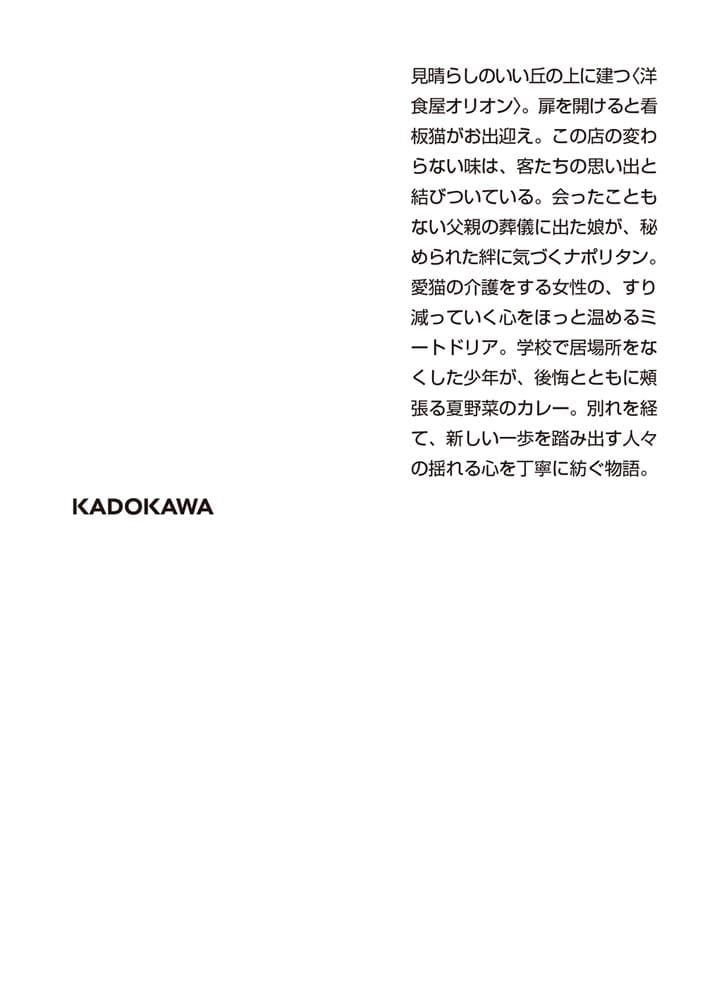 見晴らしのいい丘の上に建つ〈洋食屋オリオン〉。扉を開けると看板猫がお出迎え。この店の変わらない味は、客たちの思い出と結びついている。会ったこともない父親の葬儀に出た娘が、秘められた絆に気づくナポリタン。愛猫の介護をする女性の、すり減っていく心をほっと温めるミートドリア。学校で居場所をなくした少年が、後悔とともに頬張る夏野菜のカレー。別れを経て、新しい一歩を踏み出す人々の揺れる心を丁寧に紡ぐ物語。

KADOKAWA